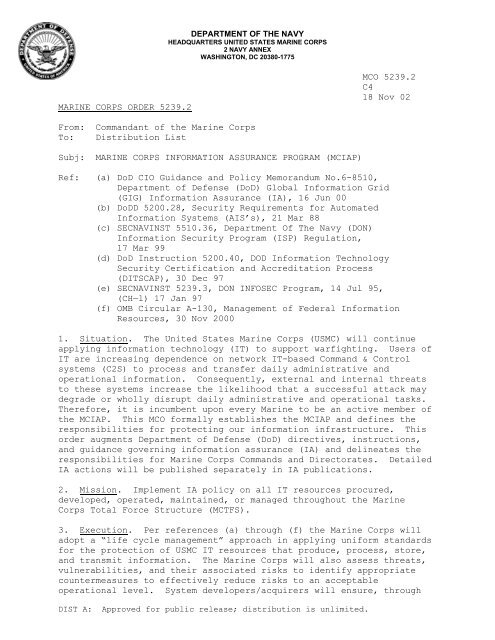 DEPARTMENT OF DEFENSE UNITED STATES OF AMERICA

DEPARTMENT OF THE NAVY
HEADQUARTERS UNITED STATES MARINE CORPS
2 NAVY ANNEX
WASHINGTON, DC 20380-1775

MCO 5239.2
C4
18 Nov 02

MARINE CORPS ORDER 5239.2

From: Commandant of the Marine Corps
To: Distribution List

Subj: MARINE CORPS INFORMATION ASSURANCE PROGRAM (MCIAP)

Ref: (a) DoD CIO Guidance and Policy Memorandum No.6-8510, Department of Defense (DoD) Global Information Grid (GIG) Information Assurance (IA), 16 Jun 00
(b) DoDD 5200.28, Security Requirements for Automated Information Systems (AIS's), 21 Mar 88
(c) SECNAVINST 5510.36, Department Of The Navy (DON) Information Security Program (ISP) Regulation, 17 Mar 99
(d) DoD Instruction 5200.40, DOD Information Technology Security Certification and Accreditation Process (DITSCAP), 30 Dec 97
(e) SECNAVINST 5239.3, DON INFOSEC Program, 14 Jul 95, (CH-1) 17 Jan 97
(f) OMB Circular A-130, Management of Federal Information Resources, 30 Nov 2000

1. Situation. The United States Marine Corps (USMC) will continue applying information technology (IT) to support warfighting. Users of IT are increasing dependence on network IT-based Command & Control systems (C2S) to process and transfer daily administrative and operational information. Consequently, external and internal threats to these systems increase the likelihood that a successful attack may degrade or wholly disrupt daily administrative and operational tasks. Therefore, it is incumbent upon every Marine to be an active member of the MCIAP. This MCO formally establishes the MCIAP and defines the responsibilities for protecting our information infrastructure. This order augments Department of Defense (DoD) directives, instructions, and guidance governing information assurance (IA) and delineates the responsibilities for Marine Corps Commands and Directorates. Detailed IA actions will be published separately in IA publications.

2. Mission. Implement IA policy on all IT resources procured, developed, operated, maintained, or managed throughout the Marine Corps Total Force Structure (MCTFS).

3. Execution. Per references (a) through (f) the Marine Corps will adopt a "life cycle management" approach in applying uniform standards for the protection of USMC IT resources that produce, process, store, and transmit information. The Marine Corps will also assess threats, vulnerabilities, and their associated risks to identify appropriate countermeasures to effectively reduce risks to an acceptable operational level. System developers/acquirers will ensure, through

DIST A: Approved for public release; distribution is unlimited.